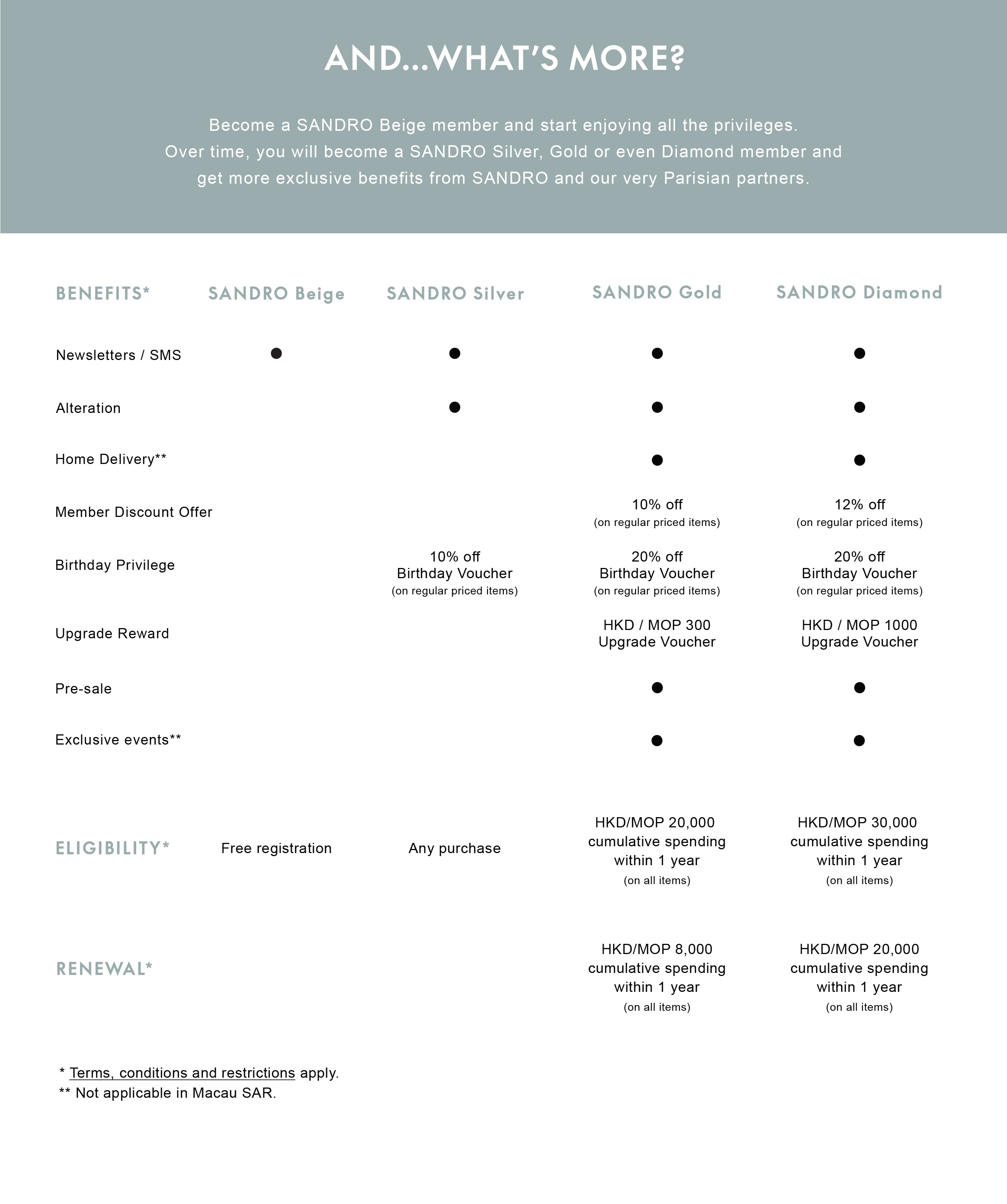 AND...WHAT'S MORE?

Become a SANDRO Beige member and start enjoying all the privileges. Over time, you will become a SANDRO Silver, Gold or even Diamond member and get more exclusive benefits from SANDRO and our very Parisian partners.

| BENEFITS* | SANDRO Beige | SANDRO Silver | SANDRO Gold | SANDRO Diamond |
|---|---|---|---|---|
| Newsletters / SMS | ● | ● | ● | ● |
| Alteration | | ● | ● | ● |
| Home Delivery** | | | ● | ● |
| Member Discount Offer | | | 10% off (on regular priced items) | 12% off (on regular priced items) |
| Birthday Privilege | | 10% off Birthday Voucher (on regular priced items) | 20% off Birthday Voucher (on regular priced items) | 20% off Birthday Voucher (on regular priced items) |
| Upgrade Reward | | | HKD / MOP 300 Upgrade Voucher | HKD / MOP 1000 Upgrade Voucher |
| Pre-sale | | | ● | ● |
| Exclusive events** | | | ● | ● |
| ELIGIBILITY* | Free registration | Any purchase | HKD/MOP 20,000 cumulative spending within 1 year (on all items) | HKD/MOP 30,000 cumulative spending within 1 year (on all items) |
| RENEWAL* | | | HKD/MOP 8,000 cumulative spending within 1 year (on all items) | HKD/MOP 20,000 cumulative spending within 1 year (on all items) |

* Terms, conditions and restrictions apply.
** Not applicable in Macau SAR.